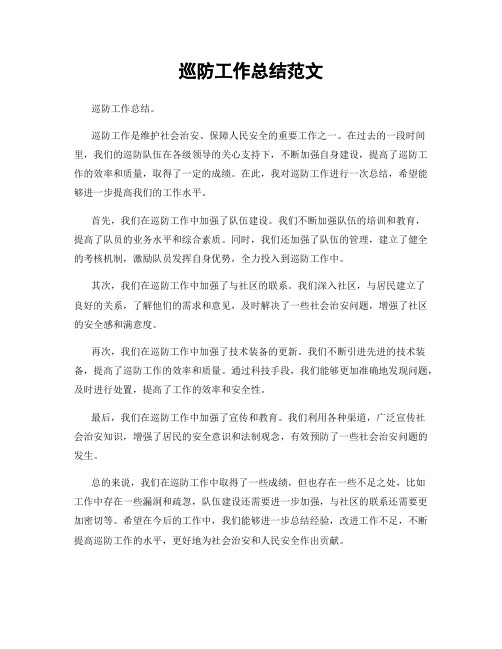 巡防工作总结范文

巡防工作总结。

巡防工作是维护社会治安、保障人民安全的重要工作之一。在过去的一段时间里，我们的巡防队伍在各级领导的关心支持下，不断加强自身建设，提高了巡防工作的效率和质量，取得了一定的成绩。在此，我对巡防工作进行一次总结，希望能够进一步提高我们的工作水平。

首先，我们在巡防工作中加强了队伍建设。我们不断加强队伍的培训和教育，提高了队员的业务水平和综合素质。同时，我们还加强了队伍的管理，建立了健全的考核机制，激励队员发挥自身优势，全力投入到巡防工作中。

其次，我们在巡防工作中加强了与社区的联系。我们深入社区，与居民建立了良好的关系，了解他们的需求和意见，及时解决了一些社会治安问题，增强了社区的安全感和满意度。

再次，我们在巡防工作中加强了技术装备的更新。我们不断引进先进的技术装备，提高了巡防工作的效率和质量。通过科技手段，我们能够更加准确地发现问题，及时进行处置，提高了工作的效率和安全性。

最后，我们在巡防工作中加强了宣传和教育。我们利用各种渠道，广泛宣传社会治安知识，增强了居民的安全意识和法制观念，有效预防了一些社会治安问题的发生。

总的来说，我们在巡防工作中取得了一些成绩，但也存在一些不足之处，比如工作中存在一些漏洞和疏忽，队伍建设还需要进一步加强，与社区的联系还需要更加密切等。希望在今后的工作中，我们能够进一步总结经验，改进工作不足，不断提高巡防工作的水平，更好地为社会治安和人民安全作出贡献。